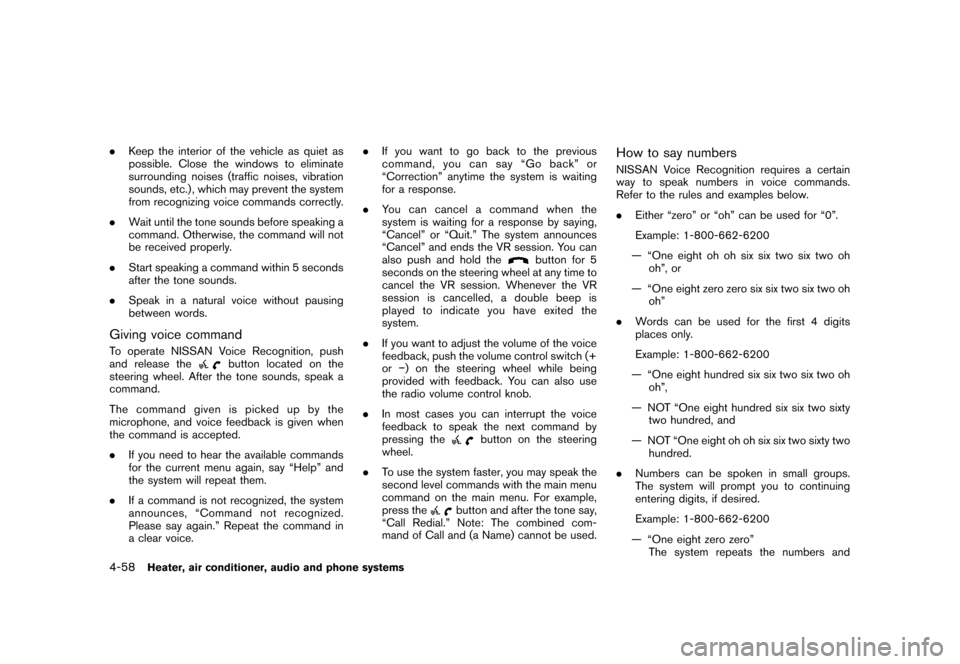 . Keep the interior of the vehicle as quiet as possible. Close the windows to eliminate surrounding noises (traffic noises, vibration sounds, etc.), which may prevent the system from recognizing voice commands correctly.

. Wait until the tone sounds before speaking a command. Otherwise, the command will not be received properly.

. Start speaking a command within 5 seconds after the tone sounds.

. Speak in a natural voice without pausing between words.

Giving voice command

To operate NISSAN Voice Recognition, push and release the button located on the steering wheel. After the tone sounds, speak a command.

The command given is picked up by the microphone, and voice feedback is given when the command is accepted.

. If you need to hear the available commands for the current menu again, say “Help” and the system will repeat them.

. If a command is not recognized, the system announces, “Command not recognized. Please say again.” Repeat the command in a clear voice.

. If you want to go back to the previous command, you can say “Go back” or “Correction” anytime the system is waiting for a response.

. You can cancel a command when the system is waiting for a response by saying, “Cancel” or “Quit.” The system announces “Cancel” and ends the VR session. You can also push and hold the button for 5 seconds on the steering wheel at any time to cancel the VR session. Whenever the VR session is cancelled, a double beep is played to indicate you have exited the system.

. If you want to adjust the volume of the voice feedback, push the volume control switch (+ or −) on the steering wheel while being provided with feedback. You can also use the radio volume control knob.

. In most cases you can interrupt the voice feedback to speak the next command by pressing the button on the steering wheel.

. To use the system faster, you may speak the second level commands with the main menu command on the main menu. For example, press the button and after the tone say, “Call Redial.” Note: The combined command of Call and (a Name) cannot be used.

How to say numbers

NISSAN Voice Recognition requires a certain way to speak numbers in voice commands. Refer to the rules and examples below.

. Either “zero” or “oh” can be used for “0”.

Example: 1-800-662-6200

— “One eight oh oh six six two six two oh oh”, or

— “One eight zero zero six six two six two oh oh”

. Words can be used for the first 4 digits places only.

Example: 1-800-662-6200

— “One eight hundred six six two six two oh oh”,

— NOT “One eight hundred six six two sixty two hundred, and

— NOT “One eight oh oh six six two sixty two hundred.

. Numbers can be spoken in small groups. The system will prompt you to continuing entering digits, if desired.

Example: 1-800-662-6200

— “One eight zero zero”
The system repeats the numbers and

4-58 Heater, air conditioner, audio and phone systems